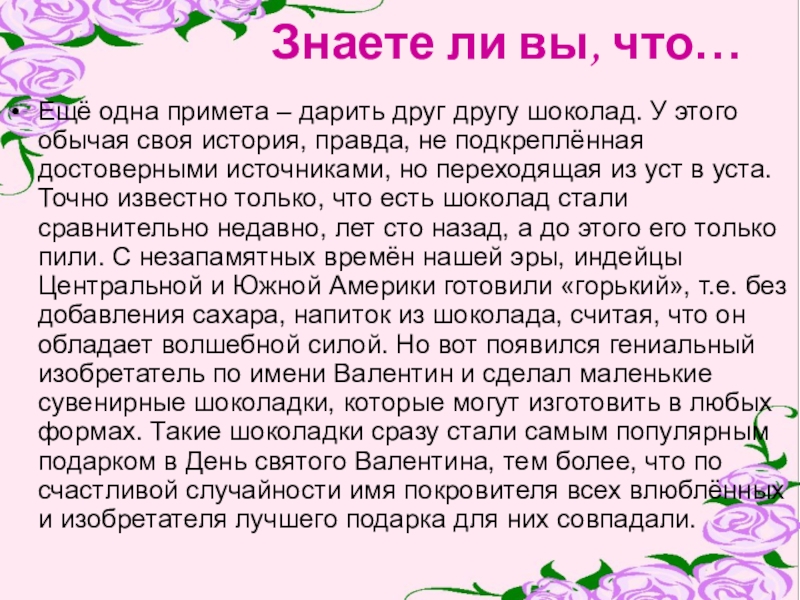 Знаете ли вы, что…

• Ещё одна примета – дарить друг другу шоколад. У этого обычая своя история, правда, не подкреплённая достоверными источниками, но переходящая из уст в уста. Точно известно только, что есть шоколад стали сравнительно недавно, лет сто назад, а до этого его только пили. С незапамятных времён нашей эры, индейцы Центральной и Южной Америки готовили «горький», т.е. без добавления сахара, напиток из шоколада, считая, что он обладает волшебной силой. Но вот появился гениальный изобретатель по имени Валентин и сделал маленькие сувенирные шоколадки, которые могут изготовить в любых формах. Такие шоколадки сразу стали самым популярным подарком в День святого Валентина, тем более, что по счастливой случайности имя покровителя всех влюблённых и изобретателя лучшего подарка для них совпадали.